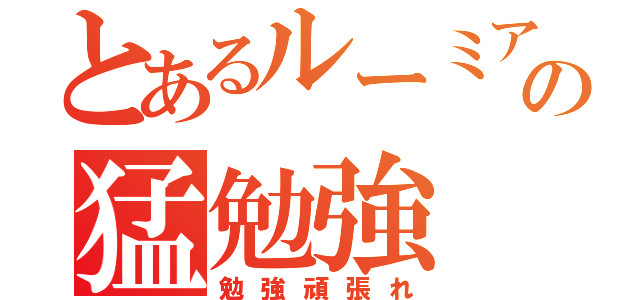 とあるルーミアの
猛勉強
勉強頑張れ